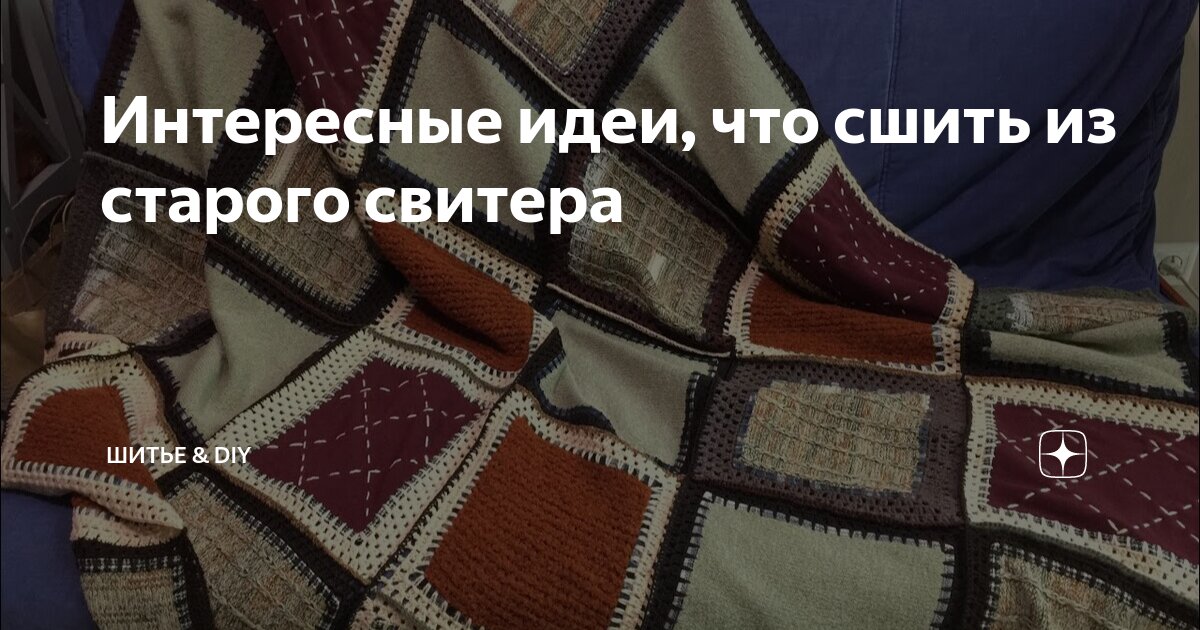 Интересные идеи, что сшить из старого свитера

ШИТЬЕ & DIY